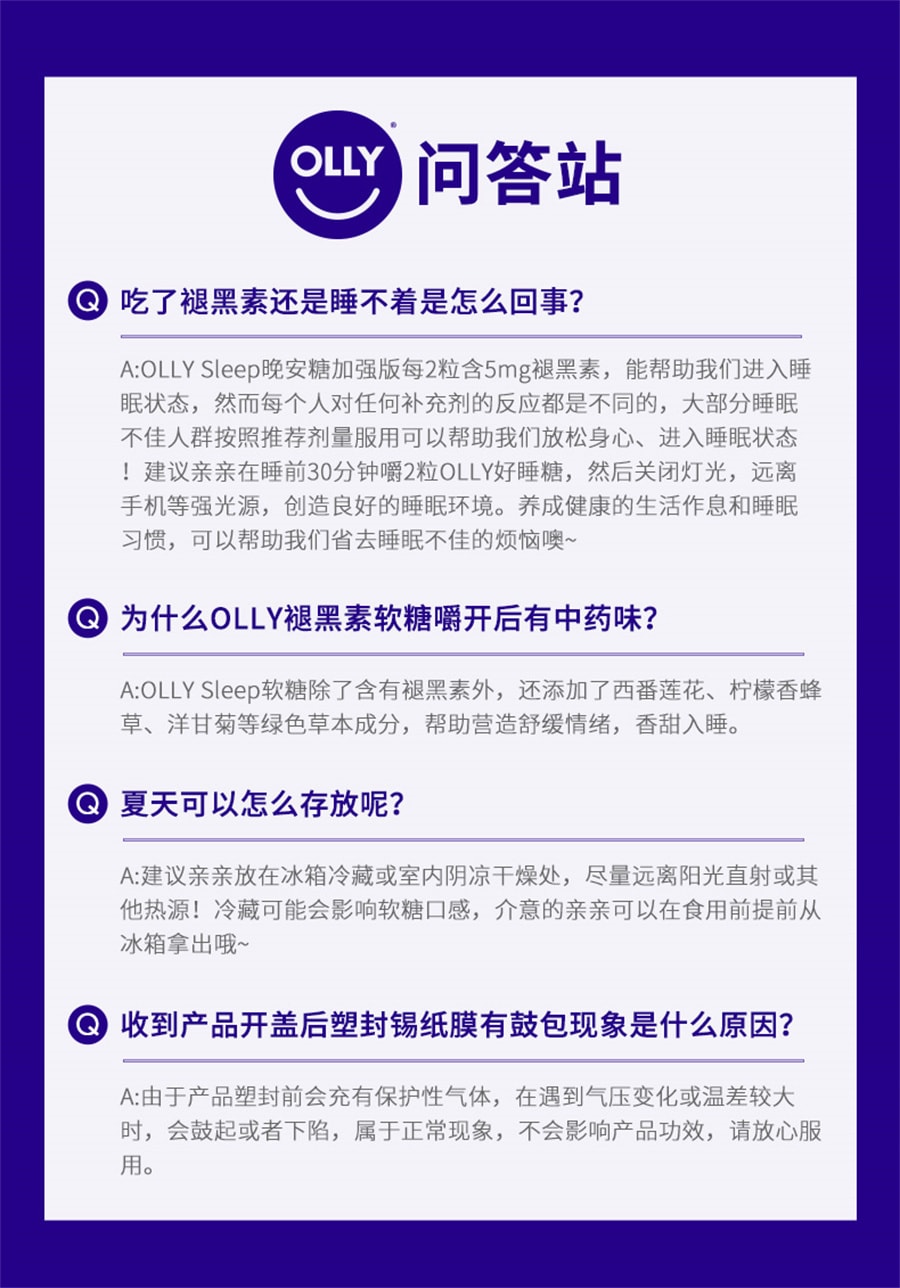 OLLY 问答站

Q 吃了褪黑素还是睡不着是怎么回事?

A:OLLY Sleep晚安糖加强版每2粒含5mg褪黑素，能帮助我们进入睡眠状态，然而每个人对任何补充剂的反应都是不同的，大部分睡眠不佳人群按照推荐剂量服用可以帮助我们放松身心、进入睡眠状态！建议亲亲在睡前30分钟嚼2粒OLLY好睡糖，然后关闭灯光，远离手机等强光源，创造良好的睡眠环境。养成健康的生活作息和睡眠习惯，可以帮助我们省去睡眠不佳的烦恼噢~

Q 为什么OLLY褪黑素软糖嚼开后有中药味?

A:OLLY Sleep软糖除了含有褪黑素外，还添加了西番莲花、柠檬香蜂草、洋甘菊等绿色草本成分，帮助营造舒缓情绪，香甜入睡。

Q 夏天可以怎么存放呢?

A:建议亲亲放在冰箱冷藏或室内阴凉干燥处，尽量远离阳光直射或其他热源！冷藏可能会影响软糖口感，介意的亲亲可以在食用前提前从冰箱拿出哦~

Q 收到产品开盖后塑封锡纸膜有鼓包现象是什么原因?

A:由于产品塑封前会充有保护性气体，在遇到气压变化或温差较大时，会鼓起或者下陷，属于正常现象，不会影响产品功效，请放心服用。